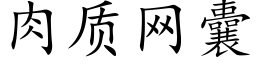 肉质网囊